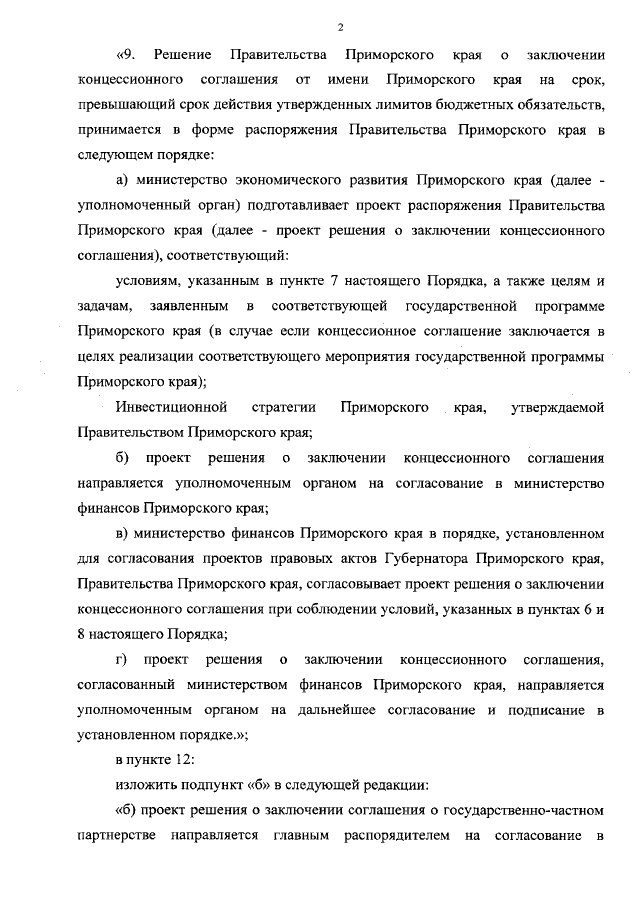 2

«9. Решение Правительства Приморского края о заключении концессионного соглашения от имени Приморского края на срок, превышающий срок действия утвержденных лимитов бюджетных обязательств, принимается в форме распоряжения Правительства Приморского края в следующем порядке:

а) министерство экономического развития Приморского края (далее - уполномоченный орган) подготавливает проект распоряжения Правительства Приморского края (далее - проект решения о заключении концессионного соглашения), соответствующий:

условиям, указанным в пункте 7 настоящего Порядка, а также целям и задачам, заявленным в соответствующей государственной программе Приморского края (в случае если концессионное соглашение заключается в целях реализации соответствующего мероприятия государственной программы Приморского края);

Инвестиционной стратегии Приморского края, утверждаемой Правительством Приморского края;

б) проект решения о заключении концессионного соглашения направляется уполномоченным органом на согласование в министерство финансов Приморского края;

в) министерство финансов Приморского края в порядке, установленном для согласования проектов правовых актов Губернатора Приморского края, Правительства Приморского края, согласовывает проект решения о заключении концессионного соглашения при соблюдении условий, указанных в пунктах 6 и 8 настоящего Порядка;

г) проект решения о заключении концессионного соглашения, согласованный министерством финансов Приморского края, направляется уполномоченным органом на дальнейшее согласование и подписание в установленном порядке.»;

в пункте 12:

изложить подпункт «б» в следующей редакции:

«б) проект решения о заключении соглашения о государственно-частном партнерстве направляется главным распорядителем на согласование в